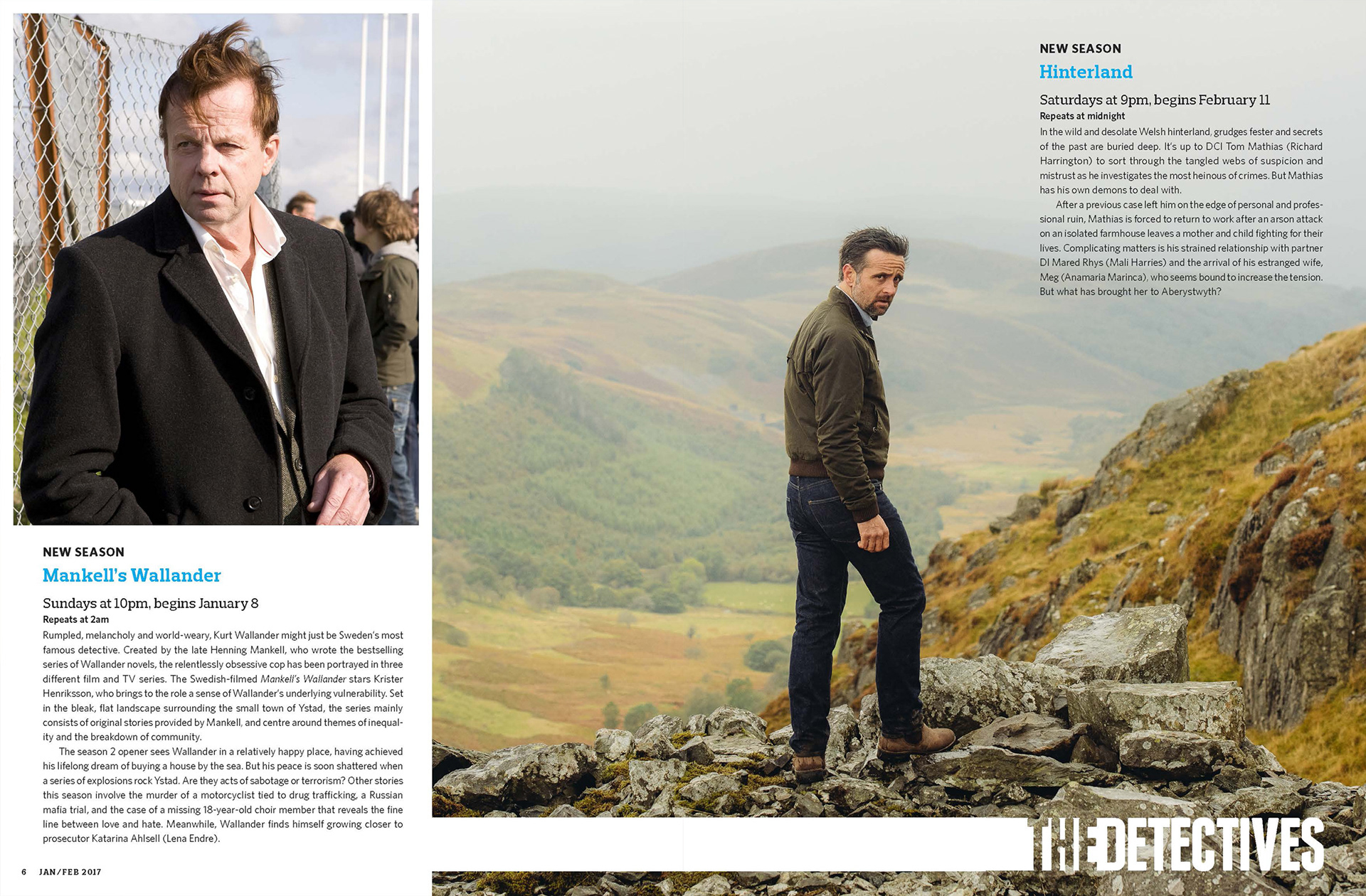 NEW SEASON

Mankell's Wallander

Sundays at 10pm, begins January 8

Repeats at 2am

Rumpled, melancholy and world-weary, Kurt Wallander might just be Sweden's most famous detective. Created by the late Henning Mankell, who wrote the bestselling series of Wallander novels, the relentlessly obsessive cop has been portrayed in three different film and TV series. The Swedish-filmed Mankell's Wallander stars Krister Henriksson, who brings to the role a sense of Wallander's underlying vulnerability. Set in the bleak, flat landscape surrounding the small town of Ystad, the series mainly consists of original stories provided by Mankell, and centre around themes of inequality and the breakdown of community.

The season 2 opener sees Wallander in a relatively happy place, having achieved his lifelong dream of buying a house by the sea. But his peace is soon shattered when a series of explosions rock Ystad. Are they acts of sabotage or terrorism? Other stories this season involve the murder of a motorcyclist tied to drug trafficking, a Russian mafia trial, and the case of a missing 18-year-old choir member that reveals the fine line between love and hate. Meanwhile, Wallander finds himself growing closer to prosecutor Katarina Ahlsell (Lena Endre).

6 JAN/FEB 2017

NEW SEASON

Hinterland

Saturdays at 9pm, begins February 11

Repeats at midnight

In the wild and desolate Welsh hinterland, grudges fester and secrets of the past are buried deep. It's up to DCI Tom Mathias (Richard Harrington) to sort through the tangled webs of suspicion and mistrust as he investigates the most heinous of crimes. But Mathias has his own demons to deal with.

After a previous case left him on the edge of personal and professional ruin, Mathias is forced to return to work after an arson attack on an isolated farmhouse leaves a mother and child fighting for their lives. Complicating matters is his strained relationship with partner DI Mared Rhys (Mali Harries) and the arrival of his estranged wife, Meg (Anamaria Marinca), who seems bound to increase the tension. But what has brought her to Aberystwyth?

THE DETECTIVES